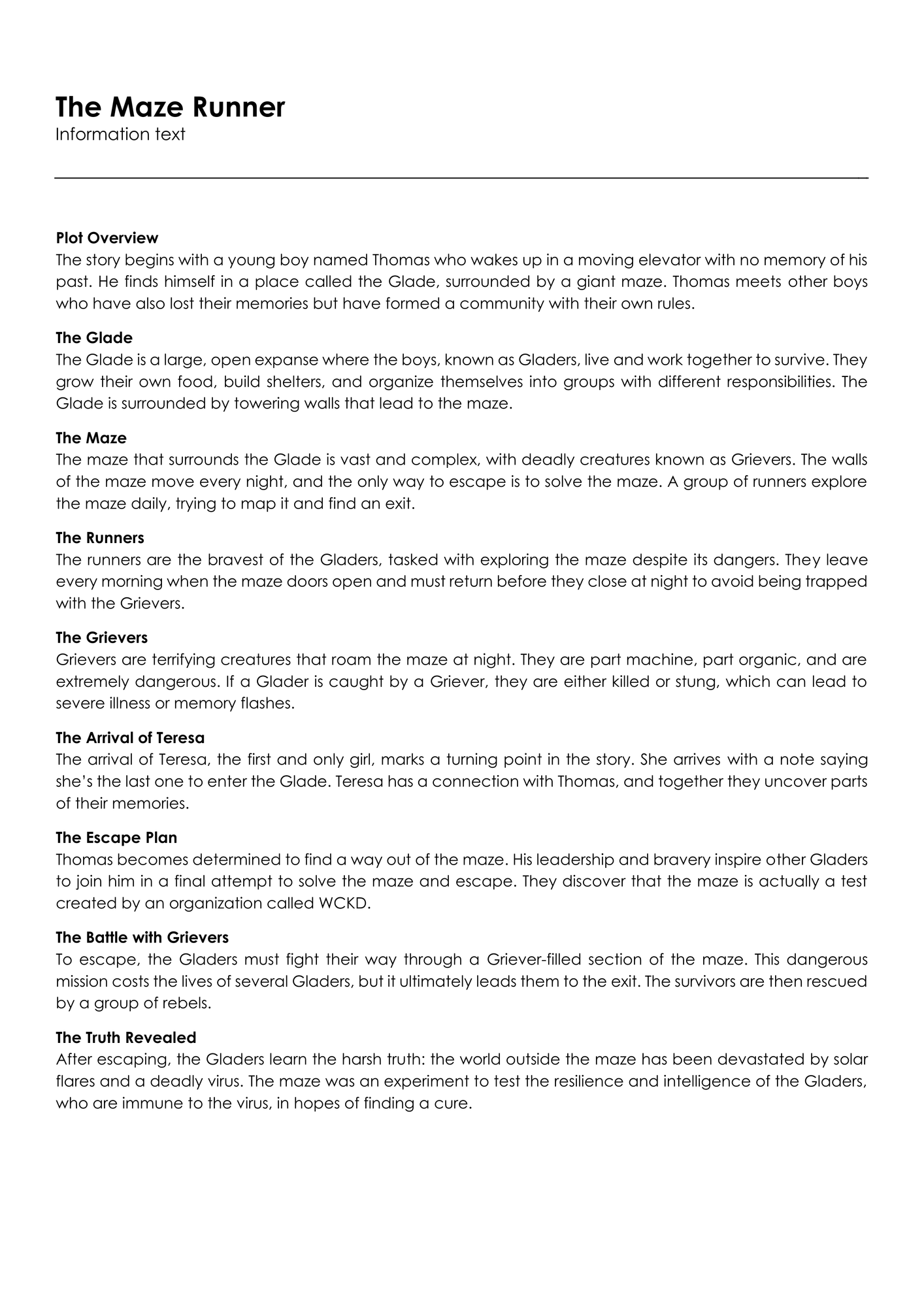 The Maze Runner
Information text

Plot Overview
The story begins with a young boy named Thomas who wakes up in a moving elevator with no memory of his past. He finds himself in a place called the Glade, surrounded by a giant maze. Thomas meets other boys who have also lost their memories but have formed a community with their own rules.

The Glade
The Glade is a large, open expanse where the boys, known as Gladers, live and work together to survive. They grow their own food, build shelters, and organize themselves into groups with different responsibilities. The Glade is surrounded by towering walls that lead to the maze.

The Maze
The maze that surrounds the Glade is vast and complex, with deadly creatures known as Grievers. The walls of the maze move every night, and the only way to escape is to solve the maze. A group of runners explore the maze daily, trying to map it and find an exit.

The Runners
The runners are the bravest of the Gladers, tasked with exploring the maze despite its dangers. They leave every morning when the maze doors open and must return before they close at night to avoid being trapped with the Grievers.

The Grievers
Grievers are terrifying creatures that roam the maze at night. They are part machine, part organic, and are extremely dangerous. If a Glader is caught by a Griever, they are either killed or stung, which can lead to severe illness or memory flashes.

The Arrival of Teresa
The arrival of Teresa, the first and only girl, marks a turning point in the story. She arrives with a note saying she's the last one to enter the Glade. Teresa has a connection with Thomas, and together they uncover parts of their memories.

The Escape Plan
Thomas becomes determined to find a way out of the maze. His leadership and bravery inspire other Gladers to join him in a final attempt to solve the maze and escape. They discover that the maze is actually a test created by an organization called WCKD.

The Battle with Grievers
To escape, the Gladers must fight their way through a Griever-filled section of the maze. This dangerous mission costs the lives of several Gladers, but it ultimately leads them to the exit. The survivors are then rescued by a group of rebels.

The Truth Revealed
After escaping, the Gladers learn the harsh truth: the world outside the maze has been devastated by solar flares and a deadly virus. The maze was an experiment to test the resilience and intelligence of the Gladers, who are immune to the virus, in hopes of finding a cure.